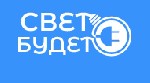 СВЕТ
БУДЕТ